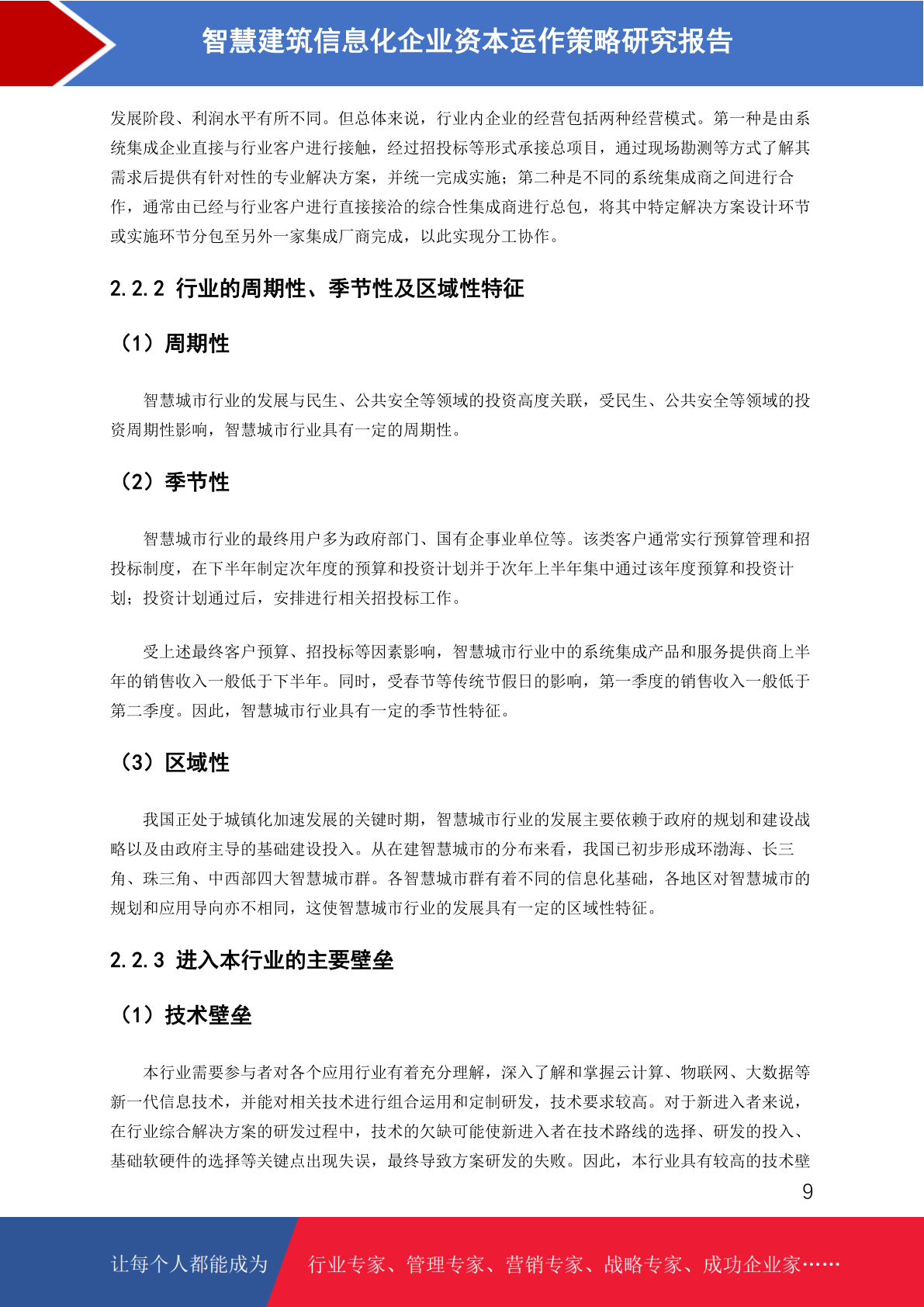 智慧建筑信息化企业资本运作策略研究报告

发展阶段、利润水平有所不同。但总体来说，行业内企业的经营包括两种经营模式。第一种是由系统集成企业直接与行业客户进行接触，经过招投标等形式承接总项目，通过现场勘测等方式了解其需求后提供有针对性的专业解决方案，并统一完成实施；第二种是不同的系统集成商之间进行合作，通常由已经与行业客户进行直接接洽的综合性集成商进行总包，将其中特定解决方案设计环节或实施环节分包至另外一家集成厂商完成，以此实现分工协作。

2.2.2 行业的周期性、季节性及区域性特征

（1）周期性

智慧城市行业的发展与民生、公共安全等领域的投资高度关联，受民生、公共安全等领域的投资周期性影响，智慧城市行业具有一定的周期性。

（2）季节性

智慧城市行业的最终用户多为政府部门、国有企事业单位等。该类客户通常实行预算管理和招投标制度，在下半年制定次年度的预算和投资计划并于次年上半年集中通过该年度预算和投资计划；投资计划通过后，安排进行相关招投标工作。

受上述最终客户预算、招投标等因素影响，智慧城市行业中的系统集成产品和服务提供商上半年的销售收入一般低于下半年。同时，受春节等传统节假日的影响，第一季度的销售收入一般低于第二季度。因此，智慧城市行业具有一定的季节性特征。

（3）区域性

我国正处于城镇化加速发展的关键时期，智慧城市行业的发展主要依赖于政府的规划和建设战略以及由政府主导的基础建设投入。从在建智慧城市的分布来看，我国已初步形成环渤海、长三角、珠三角、中西部四大智慧城市群。各智慧城市群有着不同的信息化基础，各地区对智慧城市的规划和应用导向亦不相同，这使智慧城市行业的发展具有一定的区域性特征。

2.2.3 进入本行业的主要壁垒

（1）技术壁垒

本行业需要参与者对各个应用行业有着充分理解，深入了解和掌握云计算、物联网、大数据等新一代信息技术，并能对相关技术进行组合运用和定制研发，技术要求较高。对于新进入者来说，在行业综合解决方案的研发过程中，技术的欠缺可能使新进入者在技术路线的选择、研发的投入、基础软硬件的选择等关键点出现失误，最终导致方案研发的失败。因此，本行业具有较高的技术壁

9

让每个人都能成为 行业专家、管理专家、营销专家、战略专家、成功企业家……